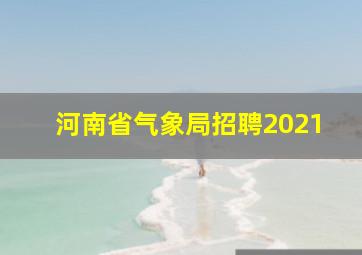 河南省气象局招聘2021